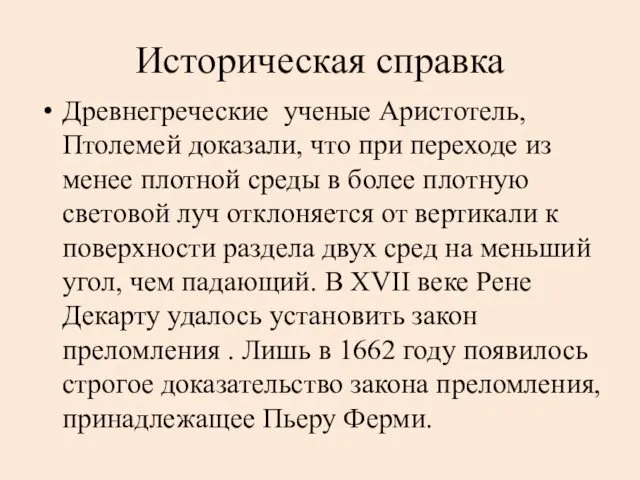 Историческая справка

• Древнегреческие ученые Аристотель, Птолемей доказали, что при переходе из менее плотной среды в более плотную световой луч отклоняется от вертикали к поверхности раздела двух сред на меньший угол, чем падающий. В XVII веке Рене Декарту удалось установить закон преломления . Лишь в 1662 году появилось строгое доказательство закона преломления, принадлежащее Пьеру Ферми.